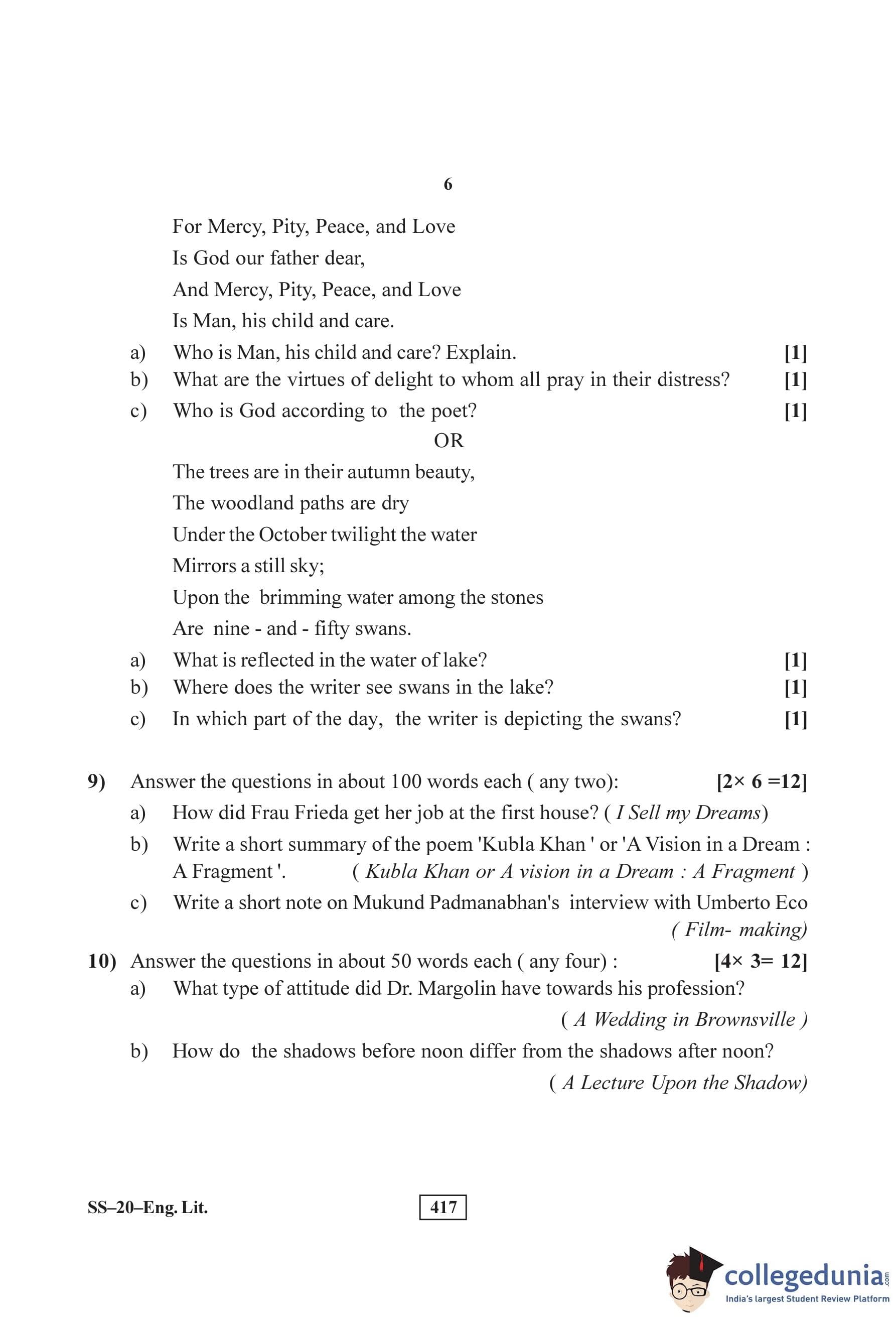 6

For Mercy, Pity, Peace, and Love
Is God our father dear,
And Mercy, Pity, Peace, and Love
Is Man, his child and care.

a) Who is Man, his child and care? Explain. [1]
b) What are the virtues of delight to whom all pray in their distress? [1]
c) Who is God according to the poet? [1]

OR

The trees are in their autumn beauty,
The woodland paths are dry
Under the October twilight the water
Mirrors a still sky;
Upon the brimming water among the stones
Are nine - and - fifty swans.

a) What is reflected in the water of lake? [1]
b) Where does the writer see swans in the lake? [1]
c) In which part of the day, the writer is depicting the swans? [1]

9) Answer the questions in about 100 words each ( any two): [2× 6 =12]
a) How did Frau Frieda get her job at the first house? ( I Sell my Dreams)
b) Write a short summary of the poem 'Kubla Khan ' or 'A Vision in a Dream : A Fragment '. ( Kubla Khan or A vision in a Dream : A Fragment )
c) Write a short note on Mukund Padmanabhan's interview with Umberto Eco ( Film- making)

10) Answer the questions in about 50 words each ( any four) : [4× 3= 12]
a) What type of attitude did Dr. Margolin have towards his profession? ( A Wedding in Brownsville )
b) How do the shadows before noon differ from the shadows after noon? ( A Lecture Upon the Shadow)

SS–20–Eng. Lit.

417

collegedunia.com
India's largest Student Review Platform